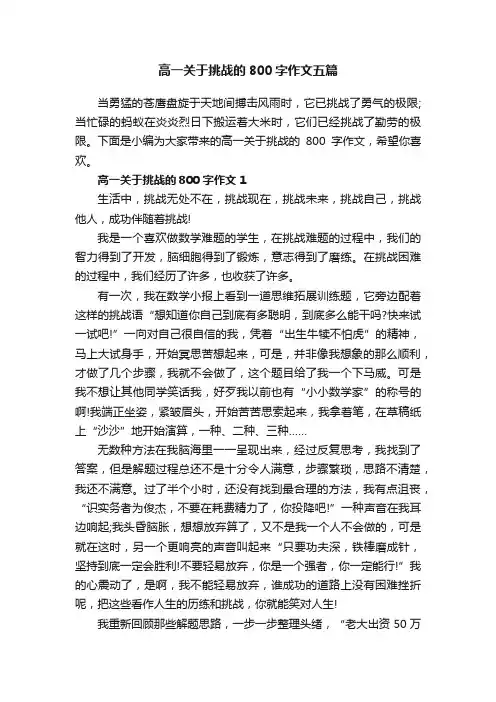 高一关于挑战的 800 字作文五篇

当勇猛的苍鹰盘旋于天地间搏击风雨时，它已挑战了勇气的极限;当忙碌的蚂蚁在炎炎烈日下搬运着大米时，它们已经挑战了勤劳的极限。下面是小编为大家带来的高一关于挑战的 800 字作文，希望你喜欢。

高一关于挑战的 800 字作文 1

生活中，挑战无处不在，挑战现在，挑战未来，挑战自己，挑战他人，成功伴随着挑战!

我是一个喜欢做数学难题的学生，在挑战难题的过程中，我们的智力得到了开发，脑细胞得到了锻炼，意志得到了磨练。在挑战困难的过程中，我们经历了许多，也收获了许多。

有一次，我在数学小报上看到一道思维拓展训练题，它旁边配着这样的挑战语“想知道你自己到底有多聪明，到底多么能干吗?快来试一试吧!”一向对自己很自信的我，凭着“出生牛犊不怕虎”的精神，马上大试身手，开始冥思苦想起来，可是，并非像我想象的那么顺利，才做了几个步骤，我就不会做了，这个题目给了我一个下马威。可是我不想让其他同学笑话我，好歹我以前也有“小小数学家”的称号的啊!我端正坐姿，紧皱眉头，开始苦苦思索起来，我拿着笔，在草稿纸上“沙沙”地开始演算，一种、二种、三种……

无数种方法在我脑海里一一呈现出来，经过反复思考，我找到了答案，但是解题过程总还不是十分令人满意，步骤繁琐，思路不清楚，我还不满意。过了半个小时，还没有找到最合理的方法，我有点沮丧，“识实务者为俊杰，不要在耗费精力了，你投降吧!”一种声音在我耳边响起;我头昏脑胀，想想放弃算了，又不是我一个人不会做的，可是就在这时，另一个更响亮的声音叫起来“只要功夫深，铁棒磨成针，坚持到底一定会胜利!不要轻易放弃，你是一个强者，你一定能行!”我的心震动了，是啊，我不能轻易放弃，谁成功的道路上没有困难挫折呢，把这些看作人生的历练和挑战，你就能笑对人生!

我重新回顾那些解题思路，一步一步整理头绪，“老大出资 50 万